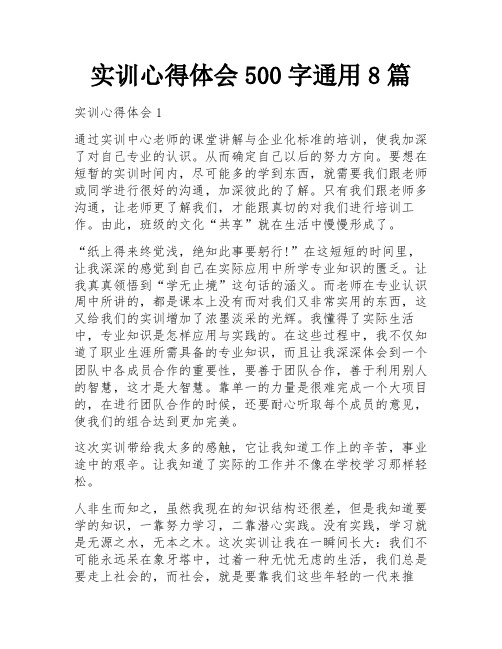 实训心得体会 500 字通用 8 篇

实训心得体会 1

通过实训中心老师的课堂讲解与企业化标准的培训，使我加深了对自己专业的认识。从而确定自己以后的努力方向。要想在短暂的实训时间内，尽可能多的学到东西，就需要我们跟老师或同学进行很好的沟通，加深彼此的了解。只有我们跟老师多沟通，让老师更了解我们，才能跟真切的对我们进行培训工作。由此，班级的文化“共享”就在生活中慢慢形成了。

“纸上得来终觉浅，绝知此事要躬行!”在这短短的时间里，让我深深的感觉到自己在实际应用中所学专业知识的匮乏。让我真真领悟到“学无止境”这句话的涵义。而老师在专业认识周中所讲的，都是课本上没有而对我们又非常实用的东西，这又给我们的实训增加了浓墨淡采的光辉。我懂得了实际生活中，专业知识是怎样应用与实践的。在这些过程中，我不仅知道了职业生涯所需具备的专业知识，而且让我深深体会到一个团队中各成员合作的重要性，要善于团队合作，善于利用别人的智慧，这才是大智慧。靠单一的力量是很难完成一个大项目的，在进行团队合作的时候，还要耐心听取每个成员的意见，使我们的组合达到更加完美。

这次实训带给我太多的感触，它让我知道工作上的辛苦，事业途中的艰辛。让我知道了实际的工作并不像在学校学习那样轻松。

人非生而知之，虽然我现在的知识结构还很差，但是我知道要学的知识，一靠努力学习，二靠潜心实践。没有实践，学习就是无源之水，无本之木。这次实训让我在一瞬间长大：我们不可能永远呆在象牙塔中，过着一种无忧无虑的生活，我们总是要走上社会的，而社会，就是要靠我们这些年轻的一代来推